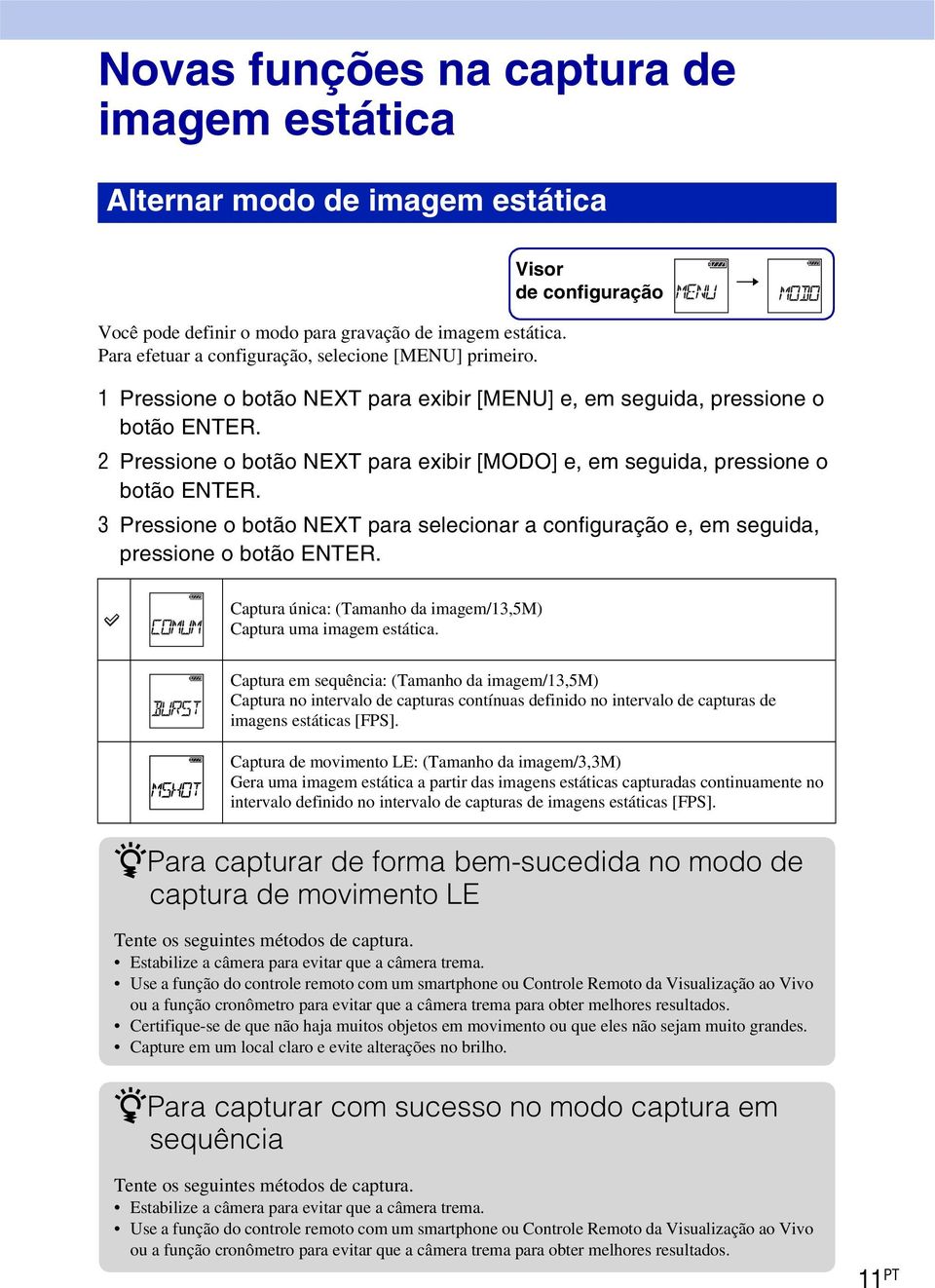 Novas funções na captura de imagem estática

Alternar modo de imagem estática

Visor de configuração MENU → MODO

Você pode definir o modo para gravação de imagem estática. Para efetuar a configuração, selecione [MENU] primeiro.

1 Pressione o botão NEXT para exibir [MENU] e, em seguida, pressione o botão ENTER.

2 Pressione o botão NEXT para exibir [MODO] e, em seguida, pressione o botão ENTER.

3 Pressione o botão NEXT para selecionar a configuração e, em seguida, pressione o botão ENTER.

| | | |
|---|---|---|
| ✓ | COMUM | Captura única: (Tamanho da imagem/13,5M) Captura uma imagem estática. |
| | BURST | Captura em sequência: (Tamanho da imagem/13,5M) Captura no intervalo de capturas contínuas definido no intervalo de capturas de imagens estáticas [FPS]. |
| | MSHOT | Captura de movimento LE: (Tamanho da imagem/3,3M) Gera uma imagem estática a partir das imagens estáticas capturadas continuamente no intervalo definido no intervalo de capturas de imagens estáticas [FPS]. |

Para capturar de forma bem-sucedida no modo de captura de movimento LE

Tente os seguintes métodos de captura.
• Estabilize a câmera para evitar que a câmera trema.
• Use a função do controle remoto com um smartphone ou Controle Remoto da Visualização ao Vivo ou a função cronômetro para evitar que a câmera trema para obter melhores resultados.
• Certifique-se de que não haja muitos objetos em movimento ou que eles não sejam muito grandes.
• Capture em um local claro e evite alterações no brilho.

Para capturar com sucesso no modo captura em sequência

Tente os seguintes métodos de captura.
• Estabilize a câmera para evitar que a câmera trema.
• Use a função do controle remoto com um smartphone ou Controle Remoto da Visualização ao Vivo ou a função cronômetro para evitar que a câmera trema para obter melhores resultados.

11PT